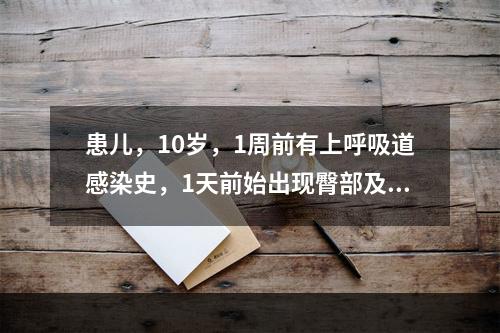 患儿，10岁，1周前有上呼吸道感染史，1天前始出现臀部及...